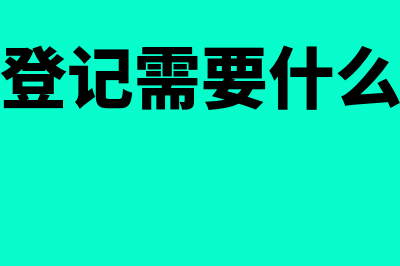 登记需要什么